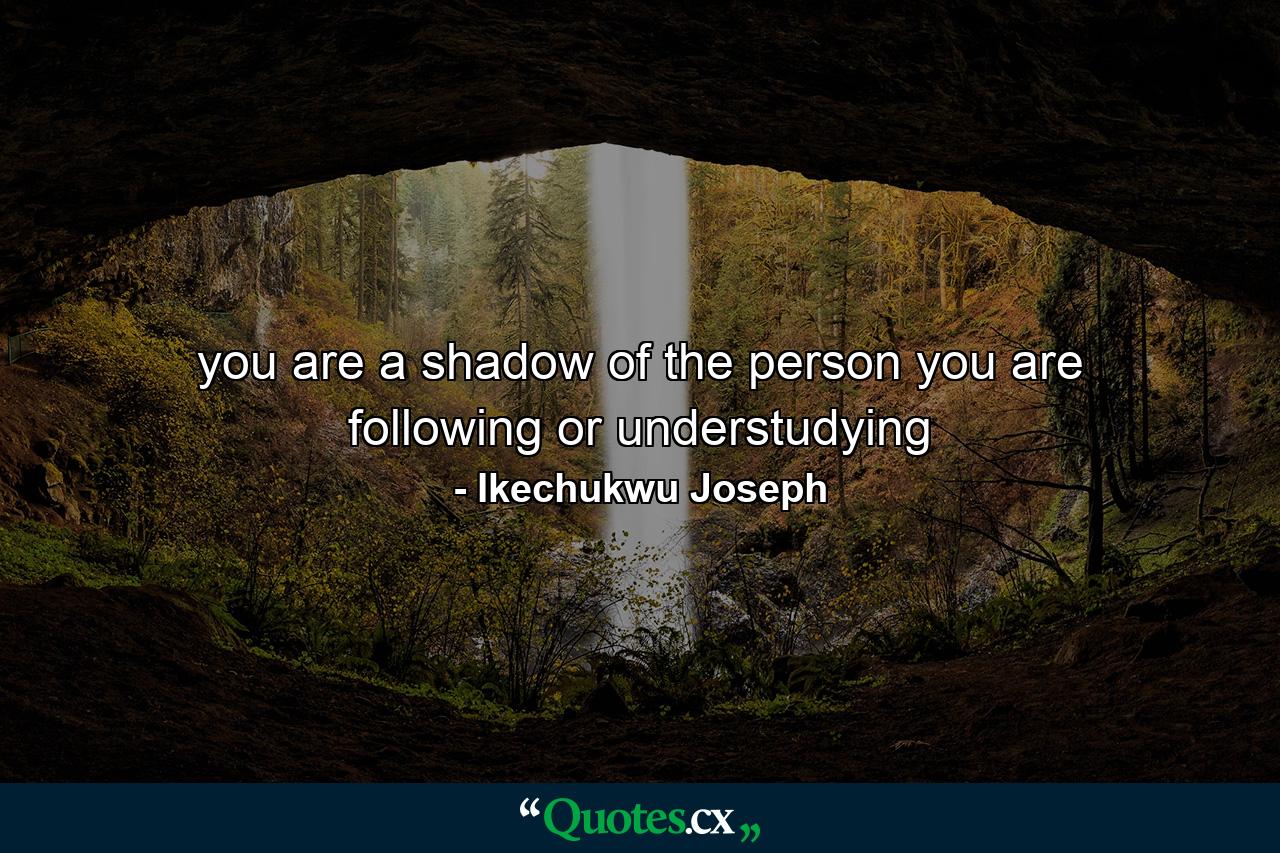 you are a shadow of the person you are following or understudying
- Ikechukwu Joseph

“Quotes.cx„